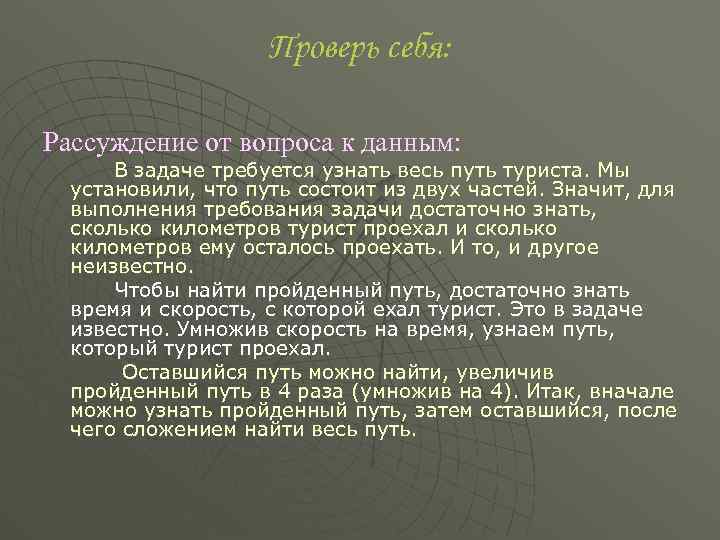 Проверь себя:

Рассуждение от вопроса к данным:

В задаче требуется узнать весь путь туриста. Мы установили, что путь состоит из двух частей. Значит, для выполнения требования задачи достаточно знать, сколько километров турист проехал и сколько километров ему осталось проехать. И то, и другое неизвестно.

Чтобы найти пройденный путь, достаточно знать время и скорость, с которой ехал турист. Это в задаче известно. Умножив скорость на время, узнаем путь, который турист проехал.

Оставшийся путь можно найти, увеличив пройденный путь в 4 раза (умножив на 4). Итак, вначале можно узнать пройденный путь, затем оставшийся, после чего сложением найти весь путь.